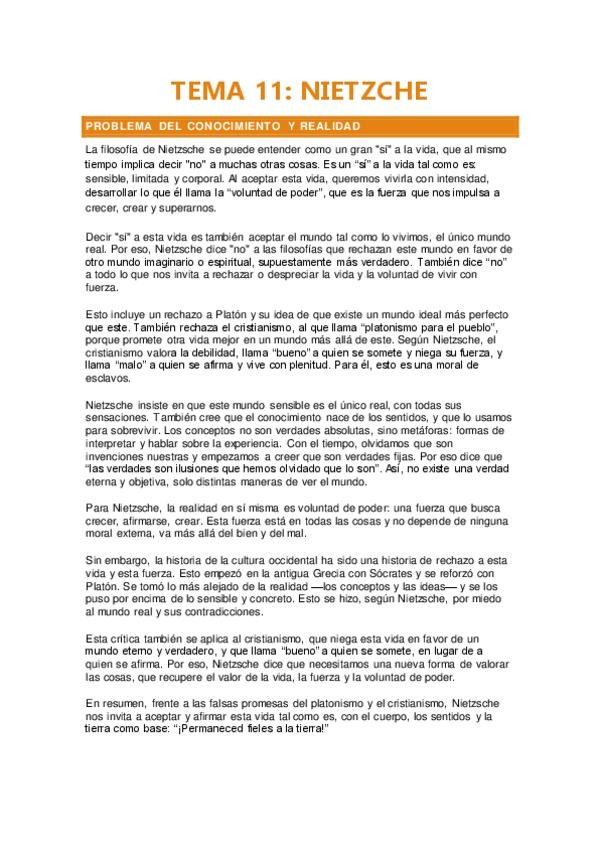 TEMA 11: NIETZCHE

PROBLEMA DEL CONOCIMIENTO Y REALIDAD

La filosofía de Nietzsche se puede entender como un gran "sí" a la vida, que al mismo tiempo implica decir "no" a muchas otras cosas. Es un "sí" a la vida tal como es: sensible, limitada y corporal. Al aceptar esta vida, queremos vivirla con intensidad, desarrollar lo que él llama la "voluntad de poder", que es la fuerza que nos impulsa a crecer, crear y superarnos.

Decir "sí" a esta vida es también aceptar el mundo tal como lo vivimos, el único mundo real. Por eso, Nietzsche dice "no" a las filosofías que rechazan este mundo en favor de otro mundo imaginario o espiritual, supuestamente más verdadero. También dice "no" a todo lo que nos invita a rechazar o despreciar la vida y la voluntad de vivir con fuerza.

Esto incluye un rechazo a Platón y su idea de que existe un mundo ideal más perfecto que este. También rechaza el cristianismo, al que llama "platonismo para el pueblo", porque promete otra vida mejor en un mundo más allá de este. Según Nietzsche, el cristianismo valora la debilidad, llama "bueno" a quien se somete y niega su fuerza, y llama "malo" a quien se afirma y vive con plenitud. Para él, esto es una moral de esclavos.

Nietzsche insiste en que este mundo sensible es el único real, con todas sus sensaciones. También cree que el conocimiento nace de los sentidos, y que lo usamos para sobrevivir. Los conceptos no son verdades absolutas, sino metáforas: formas de interpretar y hablar sobre la experiencia. Con el tiempo, olvidamos que son invenciones nuestras y empezamos a creer que son verdades fijas. Por eso dice que "las verdades son ilusiones que hemos olvidado que lo son". Así, no existe una verdad eterna y objetiva, solo distintas maneras de ver el mundo.

Para Nietzsche, la realidad en sí misma es voluntad de poder: una fuerza que busca crecer, afirmarse, crear. Esta fuerza está en todas las cosas y no depende de ninguna moral externa, va más allá del bien y del mal.

Sin embargo, la historia de la cultura occidental ha sido una historia de rechazo a esta vida y esta fuerza. Esto empezó en la antigua Grecia con Sócrates y se reforzó con Platón. Se tomó lo más alejado de la realidad —los conceptos y las ideas— y se los puso por encima de lo sensible y concreto. Esto se hizo, según Nietzsche, por miedo al mundo real y sus contradicciones.

Esta crítica también se aplica al cristianismo, que niega esta vida en favor de un mundo eterno y verdadero, y que llama "bueno" a quien se somete, en lugar de a quien se afirma. Por eso, Nietzsche dice que necesitamos una nueva forma de valorar las cosas, que recupere el valor de la vida, la fuerza y la voluntad de poder.

En resumen, frente a las falsas promesas del platonismo y el cristianismo, Nietzsche nos invita a aceptar y afirmar esta vida tal como es, con el cuerpo, los sentidos y la tierra como base: "¡Permaneced fieles a la tierra!"